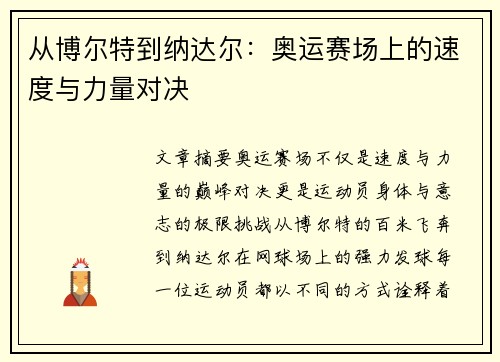 从博尔特到纳达尔：奥运赛场上的速度与力量对决

文章摘要奥运赛场不仅是速度与力量的巅峰对决更是运动员身体与意志的极限挑战从博尔特的百米飞奔到纳达尔在网球场上的强力发球每一位运动员都以不同的方式诠释着